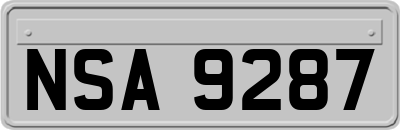 NSA 9287